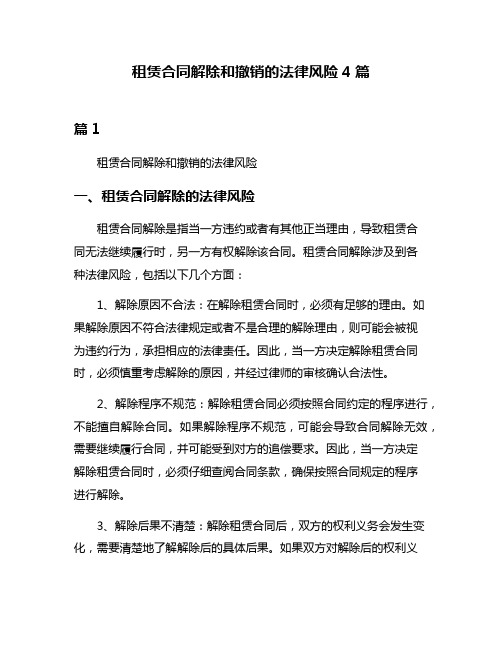 租赁合同解除和撤销的法律风险 4 篇

篇 1

租赁合同解除和撤销的法律风险

一、租赁合同解除的法律风险

租赁合同解除是指当一方违约或者有其他正当理由，导致租赁合同无法继续履行时，另一方有权解除该合同。租赁合同解除涉及到各种法律风险，包括以下几个方面：

1、解除原因不合法：在解除租赁合同时，必须有足够的理由。如果解除原因不符合法律规定或者不是合理的解除理由，则可能会被视为违约行为，承担相应的法律责任。因此，当一方决定解除租赁合同时，必须慎重考虑解除的原因，并经过律师的审核确认合法性。

2、解除程序不规范：解除租赁合同必须按照合同约定的程序进行，不能擅自解除合同。如果解除程序不规范，可能会导致合同解除无效，需要继续履行合同，并可能受到对方的追偿要求。因此，当一方决定解除租赁合同时，必须仔细查阅合同条款，确保按照合同规定的程序进行解除。

3、解除后果不清楚：解除租赁合同后，双方的权利义务会发生变化，需要清楚地了解解除后的具体后果。如果双方对解除后的权利义